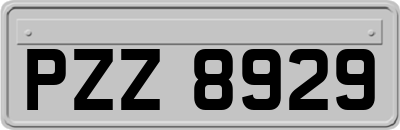 PZZ 8929